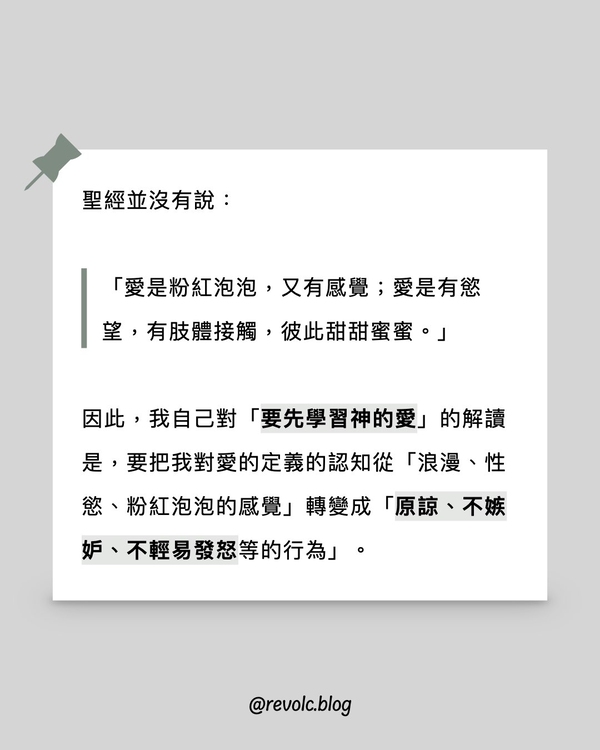 聖經並沒有說：

「愛是粉紅泡泡，又有感覺；愛是有慾望，有肢體接觸，彼此甜甜蜜蜜。」

因此，我自己對「要先學習神的愛」的解讀是，要把我對愛的定義的認知從「浪漫、性慾、粉紅泡泡的感覺」轉變成「原諒、不嫉妒、不輕易發怒等的行為」。

@revolc.blog